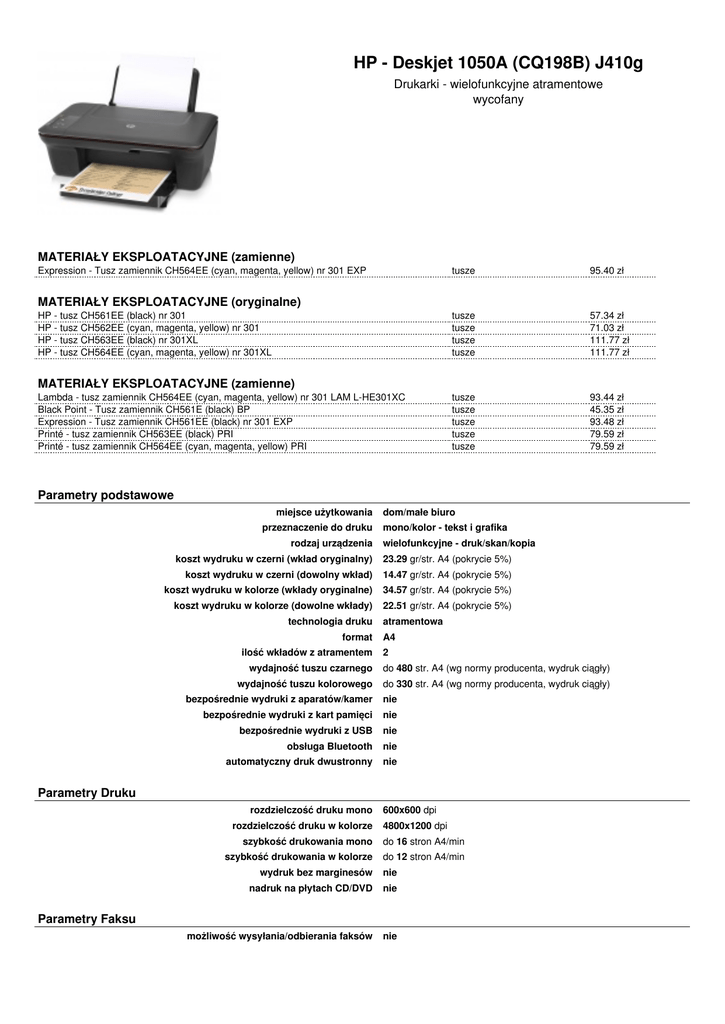 HP - Deskjet 1050A (CQ198B) J410g

Drukarki - wielofunkcyjne atramentowe
wycofany

MATERIAŁY EKSPLOATACYJNE (zamienne)

| Expression - Tusz zamiennik CH564EE (cyan, magenta, yellow) nr 301 EXP | tusze | 95.40 zł |
|---|---|---|

MATERIAŁY EKSPLOATACYJNE (oryginalne)

| HP - tusz CH561EE (black) nr 301 | tusze | 57.34 zł |
|---|---|---|
| HP - tusz CH562EE (cyan, magenta, yellow) nr 301 | tusze | 71.03 zł |
| HP - tusz CH563EE (black) nr 301XL | tusze | 111.77 zł |
| HP - tusz CH564EE (cyan, magenta, yellow) nr 301XL | tusze | 111.77 zł |

MATERIAŁY EKSPLOATACYJNE (zamienne)

| Lambda - tusz zamiennik CH564EE (cyan, magenta, yellow) nr 301 LAM L-HE301XC | tusze | 93.44 zł |
|---|---|---|
| Black Point - Tusz zamiennik CH561E (black) BP | tusze | 45.35 zł |
| Expression - Tusz zamiennik CH561EE (black) nr 301 EXP | tusze | 93.48 zł |
| Printé - tusz zamiennik CH563EE (black) PRI | tusze | 79.59 zł |
| Printé - tusz zamiennik CH564EE (cyan, magenta, yellow) PRI | tusze | 79.59 zł |

Parametry podstawowe

| miejsce użytkowania | dom/małe biuro |
|---|---|
| przeznaczenie do druku | mono/kolor - tekst i grafika |
| rodzaj urządzenia | wielofunkcyjne - druk/skan/kopia |
| koszt wydruku w czerni (wkład oryginalny) | 23.29 gr/str. A4 (pokrycie 5%) |
| koszt wydruku w czerni (dowolny wkład) | 14.47 gr/str. A4 (pokrycie 5%) |
| koszt wydruku w kolorze (wkłady oryginalne) | 34.57 gr/str. A4 (pokrycie 5%) |
| koszt wydruku w kolorze (dowolne wkłady) | 22.51 gr/str. A4 (pokrycie 5%) |
| technologia druku | atramentowa |
| format | A4 |
| ilość wkładów z atramentem | 2 |
| wydajność tuszu czarnego | do 480 str. A4 (wg normy producenta, wydruk ciągły) |
| wydajność tuszu kolorowego | do 330 str. A4 (wg normy producenta, wydruk ciągły) |
| bezpośrednie wydruki z aparatów/kamer | nie |
| bezpośrednie wydruki z kart pamięci | nie |
| bezpośrednie wydruki z USB | nie |
| obsługa Bluetooth | nie |
| automatyczny druk dwustronny | nie |

Parametry Druku

| rozdzielczość druku mono | 600x600 dpi |
|---|---|
| rozdzielczość druku w kolorze | 4800x1200 dpi |
| szybkość drukowania mono | do 16 stron A4/min |
| szybkość drukowania w kolorze | do 12 stron A4/min |
| wydruk bez marginesów | nie |
| nadruk na płytach CD/DVD | nie |

Parametry Faksu

| możliwość wysyłania/odbierania faksów | nie |
|---|---|